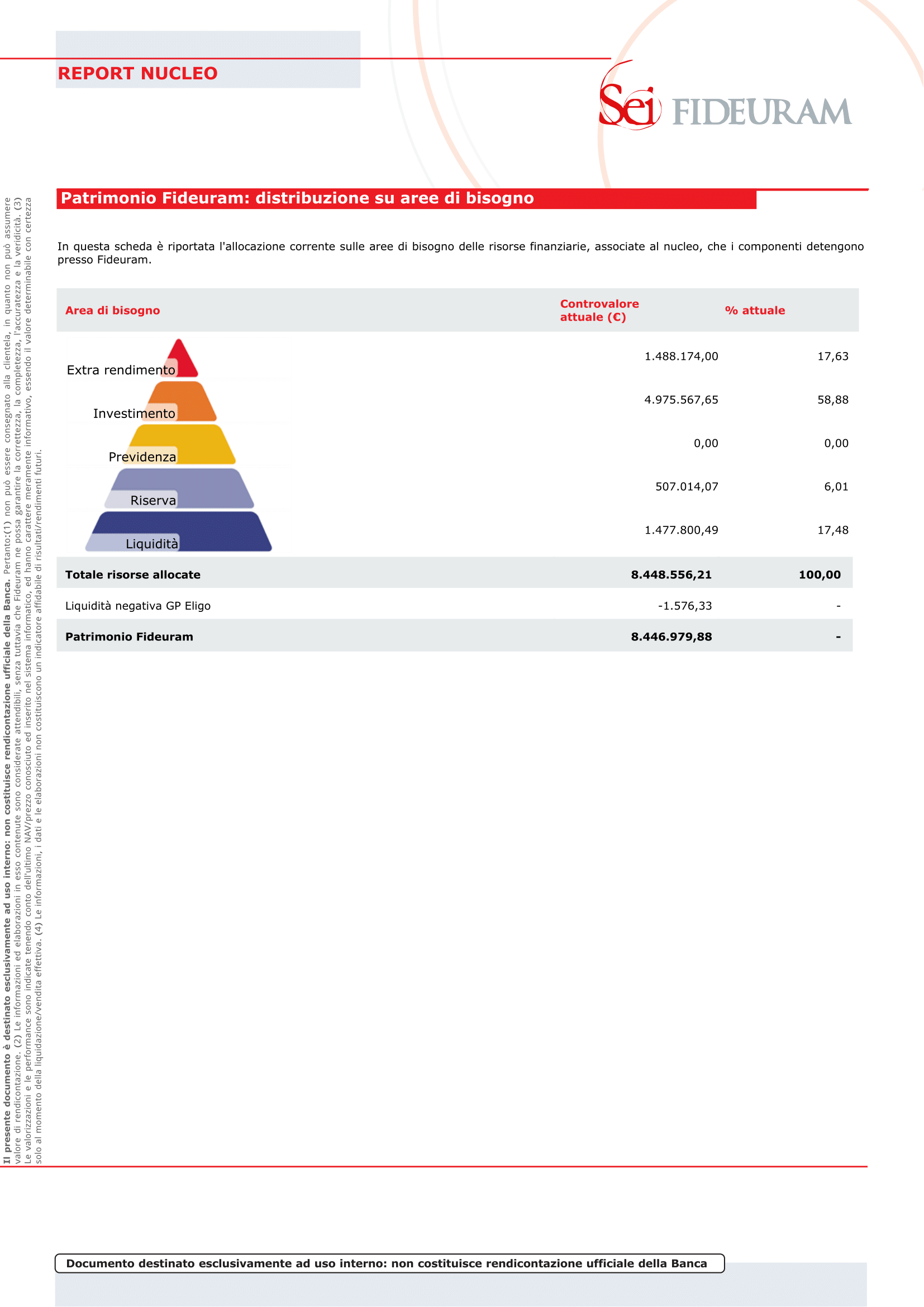 REPORT NUCLEO

Sei FIDEURAM

Patrimonio Fideuram: distribuzione su aree di bisogno

In questa scheda è riportata l'allocazione corrente sulle aree di bisogno delle risorse finanziarie, associate al nucleo, che i componenti detengono presso Fideuram.

| Area di bisogno | Controvalore attuale (€) | % attuale |
|---|---|---|
| Extra rendimento | 1.488.174,00 | 17,63 |
| Investimento | 4.975.567,65 | 58,88 |
| Previdenza | 0,00 | 0,00 |
| Riserva | 507.014,07 | 6,01 |
| Liquidità | 1.477.800,49 | 17,48 |
| Totale risorse allocate | 8.448.556,21 | 100,00 |
| Liquidità negativa GP Eligo | -1.576,33 | - |
| Patrimonio Fideuram | 8.446.979,88 | - |

Il presente documento è destinato esclusivamente ad uso interno: non costituisce rendicontazione ufficiale della Banca. Pertanto:(1) non può essere consegnato alla clientela, in quanto non può assumere valore di rendicontazione. (2) Le informazioni ed elaborazioni in esso contenute sono considerate attendibili, senza tuttavia che Fideuram ne possa garantire la correttezza, la completezza, l'accuratezza e la veridicità. (3) Le valorizzazioni e le performance sono indicate tenendo conto dell'ultimo NAV/prezzo conosciuto ed inserito nel sistema informatico, ed hanno carattere meramente informativo, essendo il valore determinabile con certezza solo al momento della liquidazione/vendita effettiva. (4) Le informazioni, i dati e le elaborazioni non costituiscono un indicatore affidabile di risultati/rendimenti futuri.

Documento destinato esclusivamente ad uso interno: non costituisce rendicontazione ufficiale della Banca